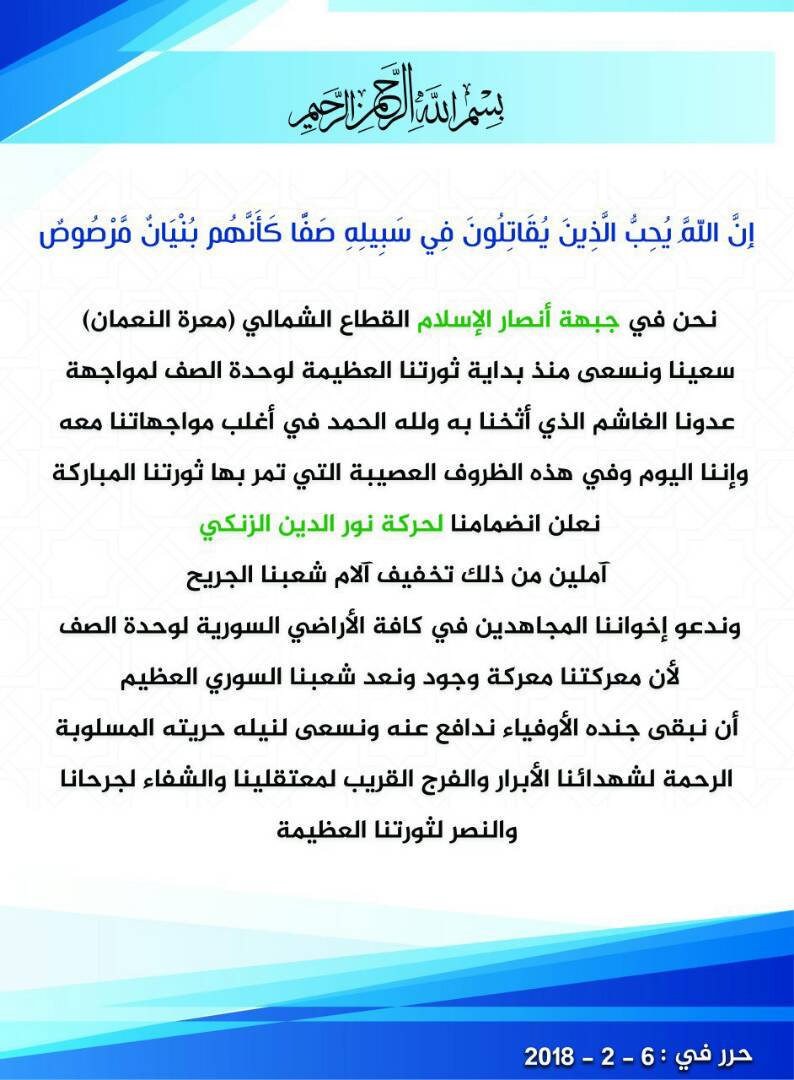 بسم الله الرحمن الرحيم

إِنَّ اللَّهَ يُحِبُّ الَّذِينَ يُقَاتِلُونَ فِي سَبِيلِهِ صَفًّا كَأَنَّهُم بُنْيَانٌ مَّرْصُوصٌ

نحن في جبهة أنصار الإسلام القطاع الشمالي (معرة النعمان)
سعينا ونسعى منذ بداية ثورتنا العظيمة لوحدة الصف لمواجهة
عدونا الغاشم الذي أثخنا به ولله الحمد في أغلب مواجهاتنا معه
وإننا اليوم وفي هذه الظروف العصيبة التي تمر بها ثورتنا المباركة
نعلن انضمامنا لحركة نور الدين الزنكي
آملين من ذلك تخفيف آلام شعبنا الجريح
وندعو إخواننا المجاهدين في كافة الأراضي السورية لوحدة الصف
لأن معركتنا معركة وجود ونعد شعبنا السوري العظيم
أن نبقى جنده الأوفياء ندافع عنه ونسعى لنيله حريته المسلوبة
الرحمة لشهدائنا الأبرار والفرج القريب لمعتقلينا والشفاء لجرحانا
والنصر لثورتنا العظيمة

حرر في : 6 - 2 - 2018